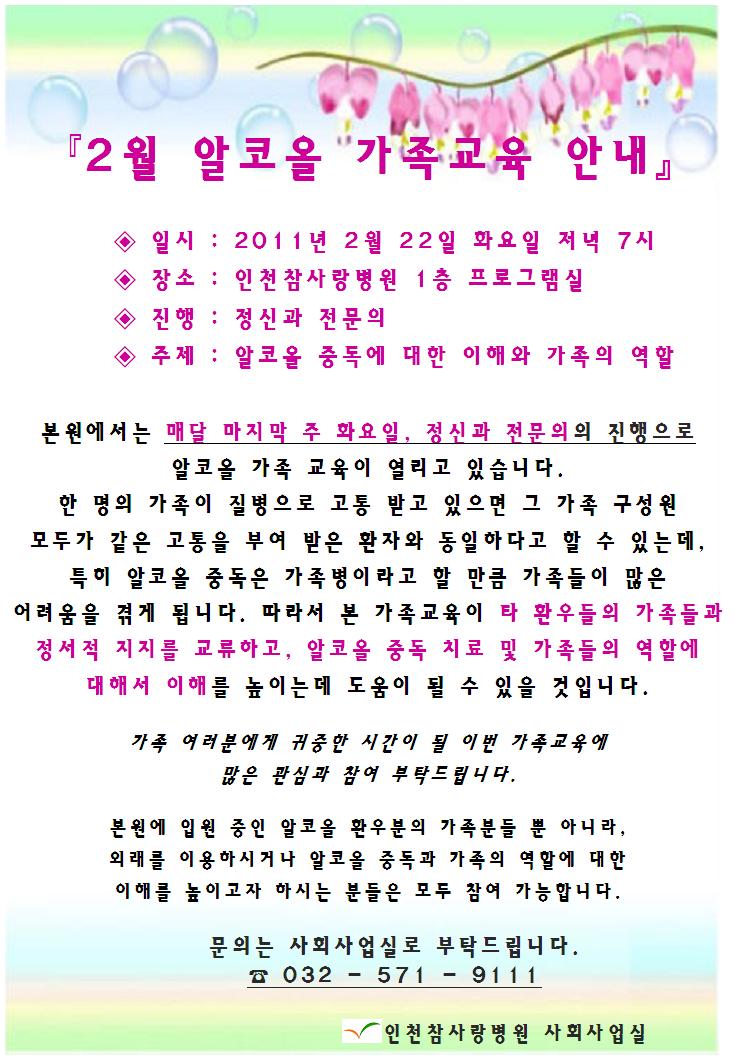 『2월 알코올 가족교육 안내』

◈ 일시 : 2011년 2월 22일 화요일 저녁 7시
◈ 장소 : 인천참사랑병원 1층 프로그램실
◈ 진행 : 정신과 전문의
◈ 주제 : 알코올 중독에 대한 이해와 가족의 역할

본원에서는 매달 마지막 주 화요일, 정신과 전문의의 진행으로 알코올 가족 교육이 열리고 있습니다. 한 명의 가족이 질병으로 고통 받고 있으면 그 가족 구성원 모두가 같은 고통을 부여 받은 환자와 동일하다고 할 수 있는데, 특히 알코올 중독은 가족병이라고 할 만큼 가족들이 많은 어려움을 겪게 됩니다. 따라서 본 가족교육이 타 환우들의 가족들과 정서적 지지를 교류하고, 알코올 중독 치료 및 가족들의 역할에 대해서 이해를 높이는데 도움이 될 수 있을 것입니다.

가족 여러분에게 귀중한 시간이 될 이번 가족교육에 많은 관심과 참여 부탁드립니다.

본원에 입원 중인 알코올 환우분의 가족분들 뿐 아니라, 외래를 이용하시거나 알코올 중독과 가족의 역할에 대한 이해를 높이고자 하시는 분들은 모두 참여 가능합니다.

문의는 사회사업실로 부탁드립니다.
☎ 032 - 571 - 9111

인천참사랑병원 사회사업실